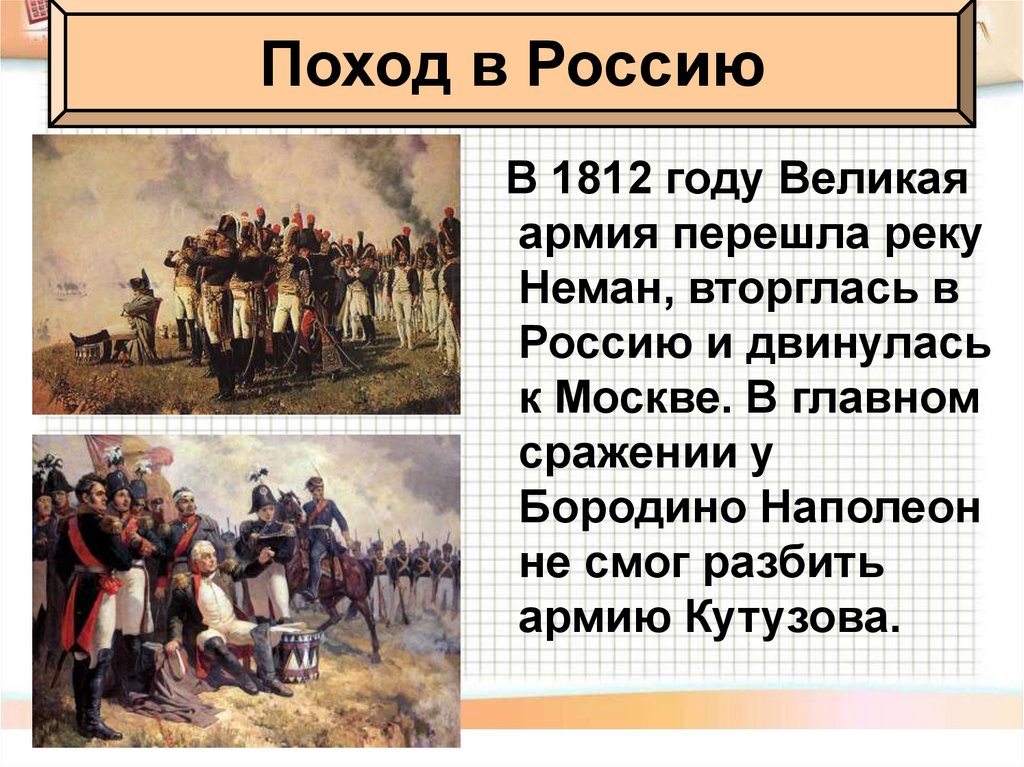 Поход в Россию

В 1812 году Великая армия перешла реку Неман, вторглась в Россию и двинулась к Москве. В главном сражении у Бородино Наполеон не смог разбить армию Кутузова.